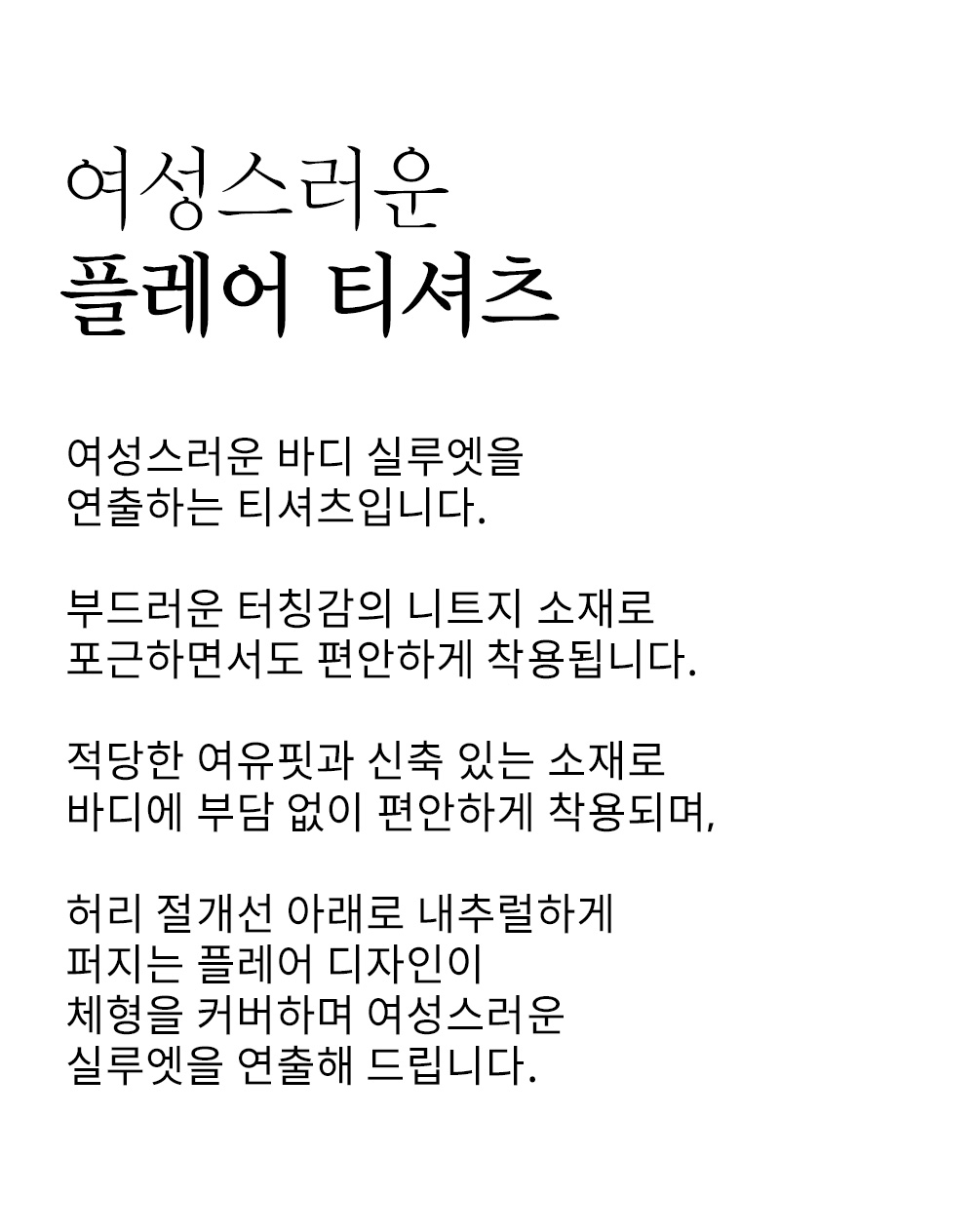 여성스러운
플레어 티셔츠

여성스러운 바디 실루엣을
연출하는 티셔츠입니다.

부드러운 터칭감의 니트지 소재로
포근하면서도 편안하게 착용됩니다.

적당한 여유핏과 신축 있는 소재로
바디에 부담 없이 편안하게 착용되며,

허리 절개선 아래로 내추럴하게
퍼지는 플레어 디자인이
체형을 커버하며 여성스러운
실루엣을 연출해 드립니다.